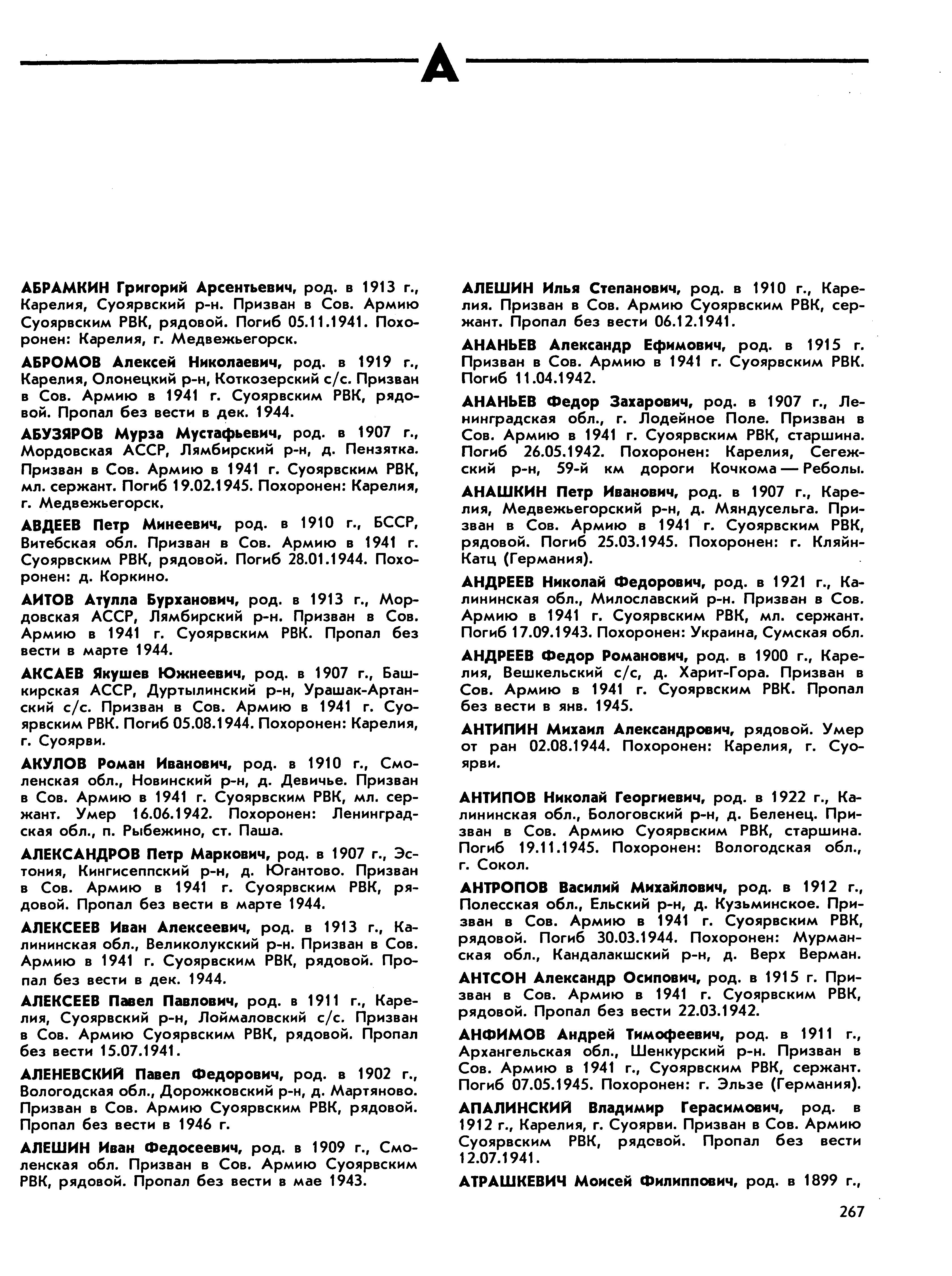 А

АБРАМКИН Григорий Арсентьевич, род. в 1913 г., Карелия, Суоярвский р-н. Призван в Сов. Армию Суоярвским РВК, рядовой. Погиб 05.11.1941. Похоронен: Карелия, г. Медвежьегорск.

АБРОМОВ Алексей Николаевич, род. в 1919 г., Карелия, Олонецкий р-н, Коткозерский с/с. Призван в Сов. Армию в 1941 г. Суоярвским РВК, рядовой. Пропал без вести в дек. 1944.

АБУЗЯРОВ Мурза Мустафьевич, род. в 1907 г., Мордовская АССР, Лямбирский р-н, д. Пензятка. Призван в Сов. Армию в 1941 г. Суоярвским РВК, мл. сержант. Погиб 19.02.1945. Похоронен: Карелия, г. Медвежьегорск.

АВДЕЕВ Петр Минеевич, род. в 1910 г., БССР, Витебская обл. Призван в Сов. Армию в 1941 г. Суоярвским РВК, рядовой. Погиб 28.01.1944. Похоронен: д. Коркино.

АИТОВ Атулла Бурханович, род. в 1913 г., Мордовская АССР, Лямбирский р-н. Призван в Сов. Армию в 1941 г. Суоярвским РВК. Пропал без вести в марте 1944.

АКСАЕВ Якушев Южнеевич, род. в 1907 г., Башкирская АССР, Дуртылинский р-н, Урашак-Артанский с/с. Призван в Сов. Армию в 1941 г. Суоярвским РВК. Погиб 05.08.1944. Похоронен: Карелия, г. Суоярви.

АКУЛОВ Роман Иванович, род. в 1910 г., Смоленская обл., Новинский р-н, д. Девичье. Призван в Сов. Армию в 1941 г. Суоярвским РВК, мл. сержант. Умер 16.06.1942. Похоронен: Ленинградская обл., п. Рыбежино, ст. Паша.

АЛЕКСАНДРОВ Петр Маркович, род. в 1907 г., Эстония, Кингисеппский р-н, д. Югантово. Призван в Сов. Армию в 1941 г. Суоярвским РВК, рядовой. Пропал без вести в марте 1944.

АЛЕКСЕЕВ Иван Алексеевич, род. в 1913 г., Калининская обл., Великолукский р-н. Призван в Сов. Армию в 1941 г. Суоярвским РВК, рядовой. Пропал без вести в дек. 1944.

АЛЕКСЕЕВ Павел Павлович, род. в 1911 г., Карелия, Суоярвский р-н, Лоймаловский с/с. Призван в Сов. Армию Суоярвским РВК, рядовой. Пропал без вести 15.07.1941.

АЛЕНЕВСКИЙ Павел Федорович, род. в 1902 г., Вологодская обл., Дорожковский р-н, д. Мартяново. Призван в Сов. Армию Суоярвским РВК, рядовой. Пропал без вести в 1946 г.

АЛЕШИН Иван Федосеевич, род. в 1909 г., Смоленская обл. Призван в Сов. Армию Суоярвским РВК, рядовой. Пропал без вести в мае 1943.

АЛЕШИН Илья Степанович, род. в 1910 г., Карелия. Призван в Сов. Армию Суоярвским РВК, сержант. Пропал без вести 06.12.1941.

АНАНЬЕВ Александр Ефимович, род. в 1915 г. Призван в Сов. Армию в 1941 г. Суоярвским РВК. Погиб 11.04.1942.

АНАНЬЕВ Федор Захарович, род. в 1907 г., Ленинградская обл., г. Лодейное Поле. Призван в Сов. Армию в 1941 г. Суоярвским РВК, старшина. Погиб 26.05.1942. Похоронен: Карелия, Сегежский р-н, 59-й км дороги Кочкома — Реболы.

АНАШКИН Петр Иванович, род. в 1907 г., Карелия, Медвежьегорский р-н, д. Мяндусельга. Призван в Сов. Армию в 1941 г. Суоярвским РВК, рядовой. Погиб 25.03.1945. Похоронен: г. Кляйн-Катц (Германия).

АНДРЕЕВ Николай Федорович, род. в 1921 г., Калининская обл., Милославский р-н. Призван в Сов. Армию в 1941 г. Суоярвским РВК, мл. сержант. Погиб 17.09.1943. Похоронен: Украина, Сумская обл.

АНДРЕЕВ Федор Романович, род. в 1900 г., Карелия, Вешкельский с/с, д. Харит-Гора. Призван в Сов. Армию в 1941 г. Суоярвским РВК. Пропал без вести в янв. 1945.

АНТИПИН Михаил Александрович, рядовой. Умер от ран 02.08.1944. Похоронен: Карелия, г. Суоярви.

АНТИПОВ Николай Георгиевич, род. в 1922 г., Калининская обл., Бологовский р-н, д. Беленец. Призван в Сов. Армию Суоярвским РВК, старшина. Погиб 19.11.1945. Похоронен: Вологодская обл., г. Сокол.

АНТРОПОВ Василий Михайлович, род. в 1912 г., Полесская обл., Ельский р-н, д. Кузьминское. Призван в Сов. Армию в 1941 г. Суоярвским РВК, рядовой. Погиб 30.03.1944. Похоронен: Мурманская обл., Кандалакшский р-н, д. Верх Верман.

АНТСОН Александр Осипович, род. в 1915 г. Призван в Сов. Армию в 1941 г. Суоярвским РВК, рядовой. Пропал без вести 22.03.1942.

АНФИМОВ Андрей Тимофеевич, род. в 1911 г., Архангельская обл., Шенкурский р-н. Призван в Сов. Армию в 1941 г., Суоярвским РВК, сержант. Погиб 07.05.1945. Похоронен: г. Эльзе (Германия).

АПАЛИНСКИЙ Владимир Герасимович, род. в 1912 г., Карелия, г. Суоярви. Призван в Сов. Армию Суоярвским РВК, рядовой. Пропал без вести 12.07.1941.

АТРАШКЕВИЧ Моисей Филиппович, род. в 1899 г.,

267